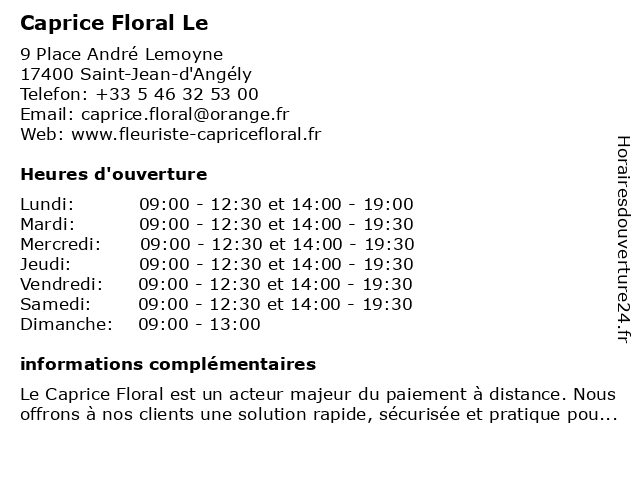 Caprice Floral Le

9 Place André Lemoyne
17400 Saint-Jean-d'Angély
Telefon: +33 5 46 32 53 00
Email: caprice.floral@orange.fr
Web: www.fleuriste-capricefloral.fr

Heures d'ouverture

| | |
|---|---|
| Lundi: | 09:00 - 12:30 et 14:00 - 19:00 |
| Mardi: | 09:00 - 12:30 et 14:00 - 19:30 |
| Mercredi: | 09:00 - 12:30 et 14:00 - 19:30 |
| Jeudi: | 09:00 - 12:30 et 14:00 - 19:30 |
| Vendredi: | 09:00 - 12:30 et 14:00 - 19:30 |
| Samedi: | 09:00 - 12:30 et 14:00 - 19:30 |
| Dimanche: | 09:00 - 13:00 |

informations complémentaires

Le Caprice Floral est un acteur majeur du paiement à distance. Nous offrons à nos clients une solution rapide, sécurisée et pratique pou...

Horairesdouverture24.fr